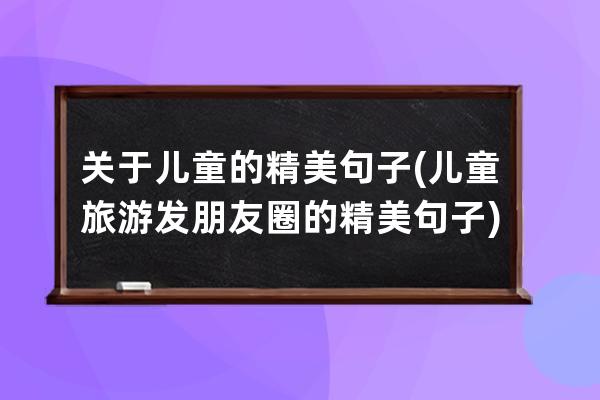 关于儿童的精美句子(儿童旅游发朋友圈的精美句子)